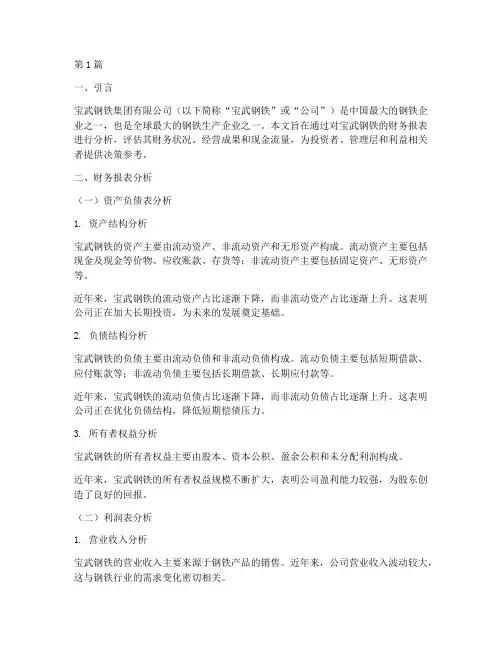 第1篇

一、引言

宝武钢铁集团有限公司（以下简称“宝武钢铁”或“公司”）是中国最大的钢铁企业之一，也是全球最大的钢铁生产企业之一。本文旨在通过对宝武钢铁的财务报表进行分析，评估其财务状况、经营成果和现金流量，为投资者、管理层和利益相关者提供决策参考。

二、财务报表分析

（一）资产负债表分析

1. 资产结构分析

宝武钢铁的资产主要由流动资产、非流动资产和无形资产构成。流动资产主要包括现金及现金等价物、应收账款、存货等；非流动资产主要包括固定资产、无形资产等。

近年来，宝武钢铁的流动资产占比逐渐下降，而非流动资产占比逐渐上升。这表明公司正在加大长期投资，为未来的发展奠定基础。

2. 负债结构分析

宝武钢铁的负债主要由流动负债和非流动负债构成。流动负债主要包括短期借款、应付账款等；非流动负债主要包括长期借款、长期应付款等。

近年来，宝武钢铁的流动负债占比逐渐下降，而非流动负债占比逐渐上升。这表明公司正在优化负债结构，降低短期偿债压力。

3. 所有者权益分析

宝武钢铁的所有者权益主要由股本、资本公积、盈余公积和未分配利润构成。

近年来，宝武钢铁的所有者权益规模不断扩大，表明公司盈利能力较强，为股东创造了良好的回报。

（二）利润表分析

1. 营业收入分析

宝武钢铁的营业收入主要来源于钢铁产品的销售。近年来，公司营业收入波动较大，这与钢铁行业的需求变化密切相关。